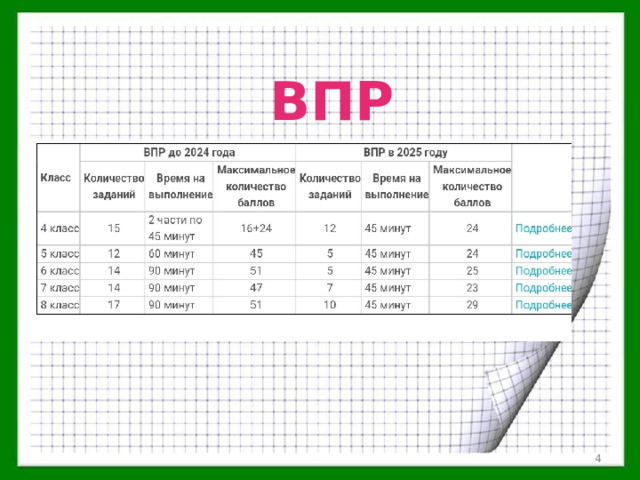 ВПР

| Класс | ВПР до 2024 года | | | ВПР в 2025 году | | | |
|---|---|---|---|---|---|---|---|
| | Количество заданий | Время на выполнение | Максимальное количество баллов | Количество заданий | Время на выполнение | Максимальное количество баллов | |
| 4 класс | 15 | 2 части по 45 минут | 16+24 | 12 | 45 минут | 24 | Подробнее |
| 5 класс | 12 | 60 минут | 45 | 5 | 45 минут | 24 | Подробнее |
| 6 класс | 14 | 90 минут | 51 | 5 | 45 минут | 25 | Подробнее |
| 7 класс | 14 | 90 минут | 47 | 7 | 45 минут | 23 | Подробнее |
| 8 класс | 17 | 90 минут | 51 | 10 | 45 минут | 29 | Подробнее |

4